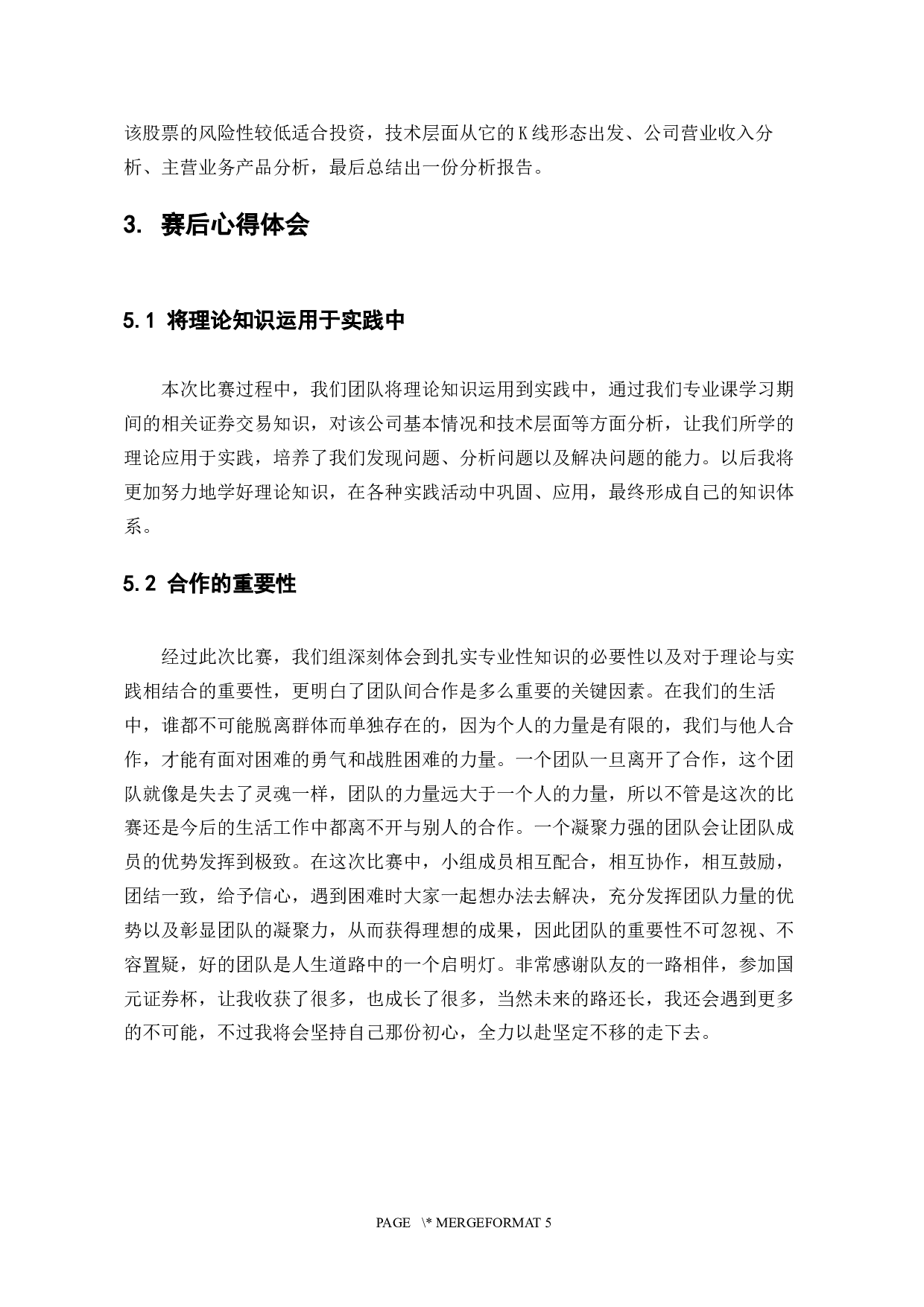 该股票的风险性较低适合投资，技术层面从它的K线形态出发、公司营业收入分析、主营业务产品分析，最后总结出一份分析报告。

3. 赛后心得体会

5.1 将理论知识运用于实践中

本次比赛过程中，我们团队将理论知识运用到实践中，通过我们专业课学习期间的相关证券交易知识，对该公司基本情况和技术层面等方面分析，让我们所学的理论应用于实践，培养了我们发现问题、分析问题以及解决问题的能力。以后我将更加努力地学好理论知识，在各种实践活动中巩固、应用，最终形成自己的知识体系。

5.2 合作的重要性

经过此次比赛，我们组深刻体会到扎实专业性知识的必要性以及对于理论与实践相结合的重要性，更明白了团队间合作是多么重要的关键因素。在我们的生活中，谁都不可能脱离群体而单独存在的，因为个人的力量是有限的，我们与他人合作，才能有面对困难的勇气和战胜困难的力量。一个团队一旦离开了合作，这个团队就像是失去了灵魂一样，团队的力量远大于一个人的力量，所以不管是这次的比赛还是今后的生活工作中都离不开与别人的合作。一个凝聚力强的团队会让团队成员的优势发挥到极致。在这次比赛中，小组成员相互配合，相互协作，相互鼓励，团结一致，给予信心，遇到困难时大家一起想办法去解决，充分发挥团队力量的优势以及彰显团队的凝聚力，从而获得理想的成果，因此团队的重要性不可忽视、不容置疑，好的团队是人生道路中的一个启明灯。非常感谢队友的一路相伴，参加国元证券杯，让我收获了很多，也成长了很多，当然未来的路还长，我还会遇到更多的不可能，不过我将会坚持自己那份初心，全力以赴坚定不移的走下去。

PAGE \* MERGEFORMAT 5